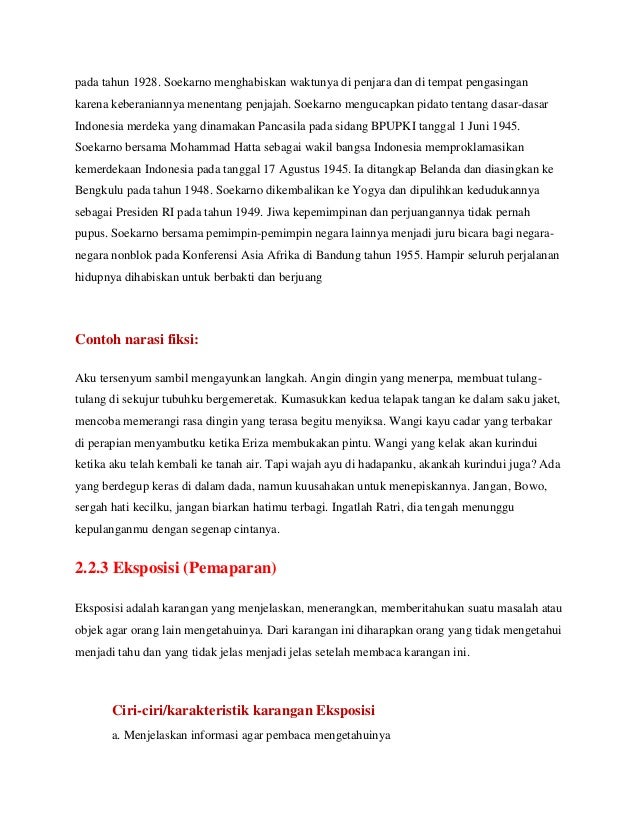 pada tahun 1928. Soekarno menghabiskan waktunya di penjara dan di tempat pengasingan karena keberaniannya menentang penjajah. Soekarno mengucapkan pidato tentang dasar-dasar Indonesia merdeka yang dinamakan Pancasila pada sidang BPUPKI tanggal 1 Juni 1945. Soekarno bersama Mohammad Hatta sebagai wakil bangsa Indonesia memproklamasikan kemerdekaan Indonesia pada tanggal 17 Agustus 1945. Ia ditangkap Belanda dan diasingkan ke Bengkulu pada tahun 1948. Soekarno dikembalikan ke Yogya dan dipulihkan kedudukannya sebagai Presiden RI pada tahun 1949. Jiwa kepemimpinan dan perjuangannya tidak pernah pupus. Soekarno bersama pemimpin-pemimpin negara lainnya menjadi juru bicara bagi negara-negara nonblok pada Konferensi Asia Afrika di Bandung tahun 1955. Hampir seluruh perjalanan hidupnya dihabiskan untuk berbakti dan berjuang

Contoh narasi fiksi:

Aku tersenyum sambil mengayunkan langkah. Angin dingin yang menerpa, membuat tulang-tulang di sekujur tubuhku bergemeretak. Kumasukkan kedua telapak tangan ke dalam saku jaket, mencoba memerangi rasa dingin yang terasa begitu menyiksa. Wangi kayu cadar yang terbakar di perapian menyambutku ketika Eriza membukakan pintu. Wangi yang kelak akan kurindui ketika aku telah kembali ke tanah air. Tapi wajah ayu di hadapanku, akankah kurindui juga? Ada yang berdegup keras di dalam dada, namun kuusahakan untuk menepiskannya. Jangan, Bowo, sergah hati kecilku, jangan biarkan hatimu terbagi. Ingatlah Ratri, dia tengah menunggu kepulanganmu dengan segenap cintanya.

2.2.3 Eksposisi (Pemaparan)

Eksposisi adalah karangan yang menjelaskan, menerangkan, memberitahukan suatu masalah atau objek agar orang lain mengetahuinya. Dari karangan ini diharapkan orang yang tidak mengetahui menjadi tahu dan yang tidak jelas menjadi jelas setelah membaca karangan ini.

Ciri-ciri/karakteristik karangan Eksposisi

a. Menjelaskan informasi agar pembaca mengetahuinya